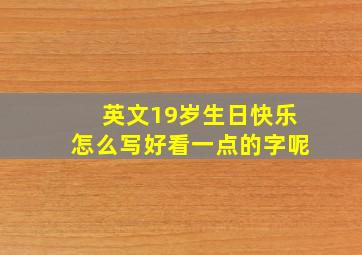 英文19岁生日快乐
怎么写好看一点的字呢